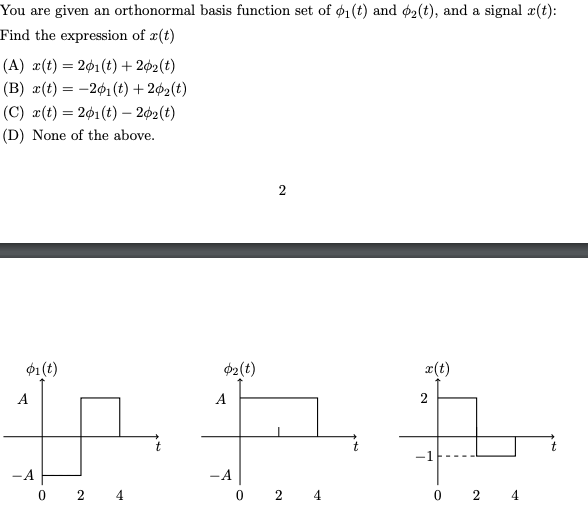 You are given an orthonormal basis function set of $\phi_1(t)$ and $\phi_2(t)$, and a signal $x(t)$:
Find the expression of $x(t)$

(A) $x(t) = 2\phi_1(t) + 2\phi_2(t)$
(B) $x(t) = -2\phi_1(t) + 2\phi_2(t)$
(C) $x(t) = 2\phi_1(t) - 2\phi_2(t)$
(D) None of the above.

2

$\phi_1(t)$
$A$
$-A$
$t$
0 2 4

$\phi_2(t)$
$A$
$-A$
$t$
0 2 4

$x(t)$
2
$-1$
$t$
0 2 4